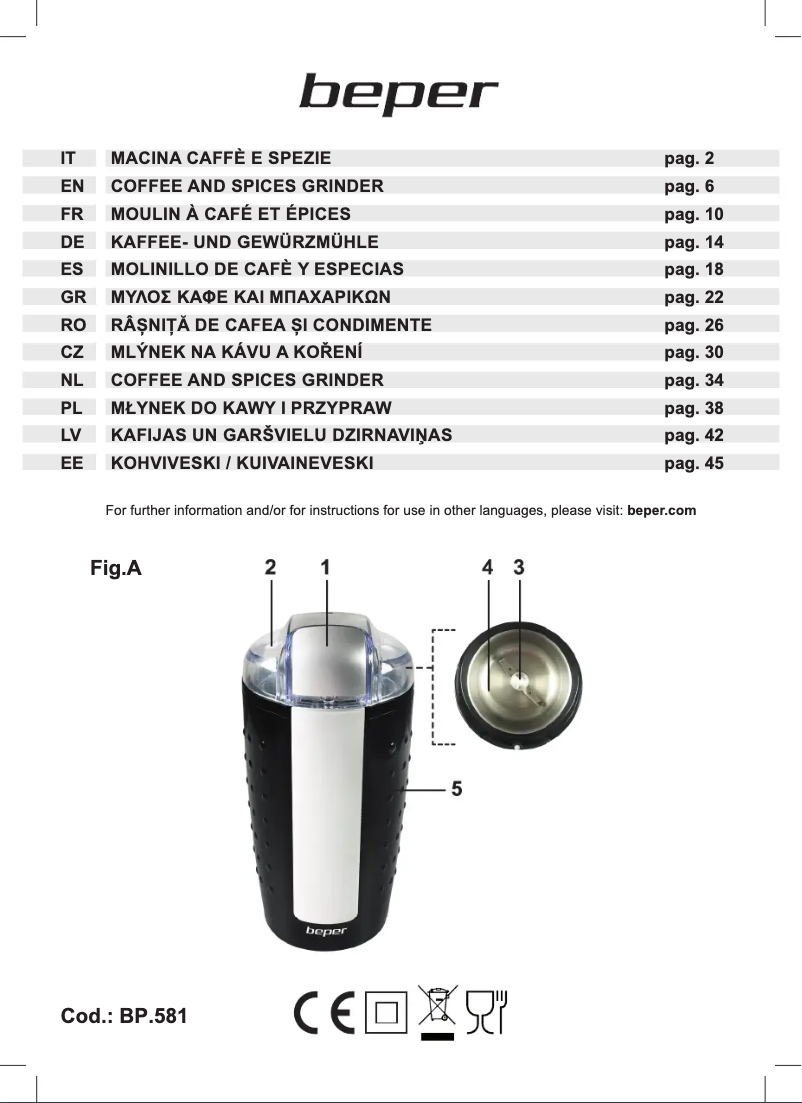 beper

| IT | MACINA CAFFÈ E SPEZIE | pag. 2 |
|---|---|---|
| EN | COFFEE AND SPICES GRINDER | pag. 6 |
| FR | MOULIN À CAFÉ ET ÉPICES | pag. 10 |
| DE | KAFFEE- UND GEWÜRZMÜHLE | pag. 14 |
| ES | MOLINILLO DE CAFÈ Y ESPECIAS | pag. 18 |
| GR | ΜΥΛΟΣ ΚΑΦΕ ΚΑΙ ΜΠΑΧΑΡΙΚΩΝ | pag. 22 |
| RO | RÂȘNIȚĂ DE CAFEA ȘI CONDIMENTE | pag. 26 |
| CZ | MLÝNEK NA KÁVU A KOŘENÍ | pag. 30 |
| NL | COFFEE AND SPICES GRINDER | pag. 34 |
| PL | MŁYNEK DO KAWY I PRZYPRAW | pag. 38 |
| LV | KAFIJAS UN GARŠVIELU DZIRNAVIŅAS | pag. 42 |
| EE | KOHVIVESKI / KUIVAINEVESKI | pag. 45 |

For further information and/or for instructions for use in other languages, please visit: beper.com

Fig.A

2 1 4 3

5

beper

Cod.: BP.581

CE